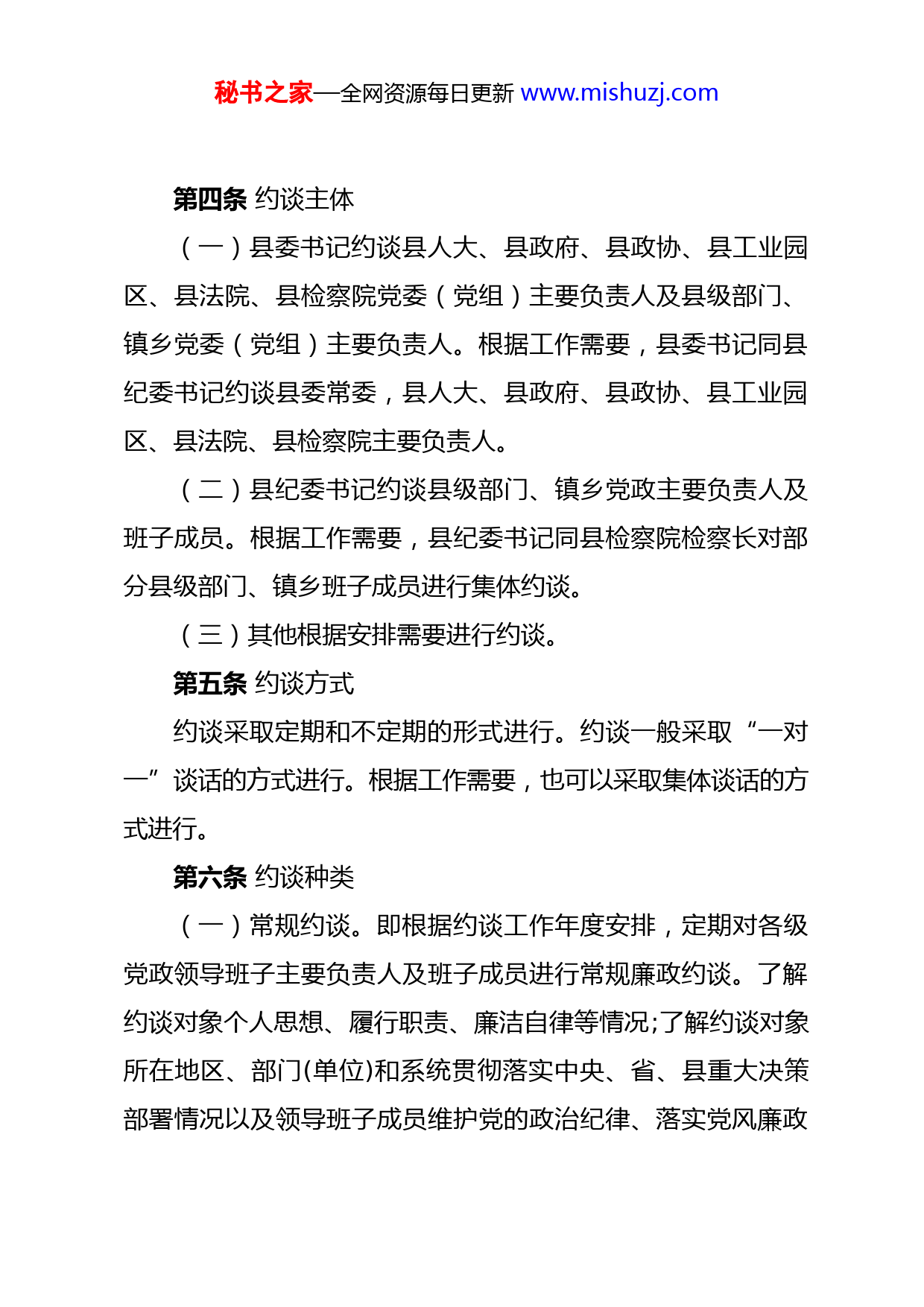 秘书之家—全网资源每日更新 www.mishuzj.com

第四条 约谈主体

（一）县委书记约谈县人大、县政府、县政协、县工业园区、县法院、县检察院党委（党组）主要负责人及县级部门、镇乡党委（党组）主要负责人。根据工作需要，县委书记同县纪委书记约谈县委常委，县人大、县政府、县政协、县工业园区、县法院、县检察院主要负责人。

（二）县纪委书记约谈县级部门、镇乡党政主要负责人及班子成员。根据工作需要，县纪委书记同县检察院检察长对部分县级部门、镇乡班子成员进行集体约谈。

（三）其他根据安排需要进行约谈。

第五条 约谈方式

约谈采取定期和不定期的形式进行。约谈一般采取“一对一”谈话的方式进行。根据工作需要，也可以采取集体谈话的方式进行。

第六条 约谈种类

（一）常规约谈。即根据约谈工作年度安排，定期对各级党政领导班子主要负责人及班子成员进行常规廉政约谈。了解约谈对象个人思想、履行职责、廉洁自律等情况;了解约谈对象所在地区、部门(单位)和系统贯彻落实中央、省、县重大决策部署情况以及领导班子成员维护党的政治纪律、落实党风廉政